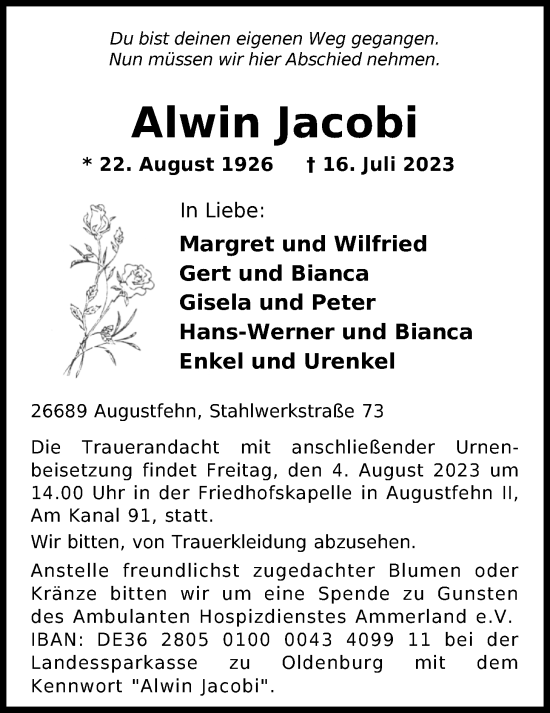 Du bist deinen eigenen Weg gegangen.
Nun müssen wir hier Abschied nehmen.

Alwin Jacobi

* 22. August 1926 † 16. Juli 2023

In Liebe:

Margret und Wilfried
Gert und Bianca
Gisela und Peter
Hans-Werner und Bianca
Enkel und Urenkel

26689 Augustfehn, Stahlwerkstraße 73

Die Trauerandacht mit anschließender Urnenbeisetzung findet Freitag, den 4. August 2023 um 14.00 Uhr in der Friedhofskapelle in Augustfehn II, Am Kanal 91, statt.

Wir bitten, von Trauerkleidung abzusehen.

Anstelle freundlichst zugedachter Blumen oder Kränze bitten wir um eine Spende zu Gunsten des Ambulanten Hospizdienstes Ammerland e.V. IBAN: DE36 2805 0100 0043 4099 11 bei der Landessparkasse zu Oldenburg mit dem Kennwort "Alwin Jacobi".